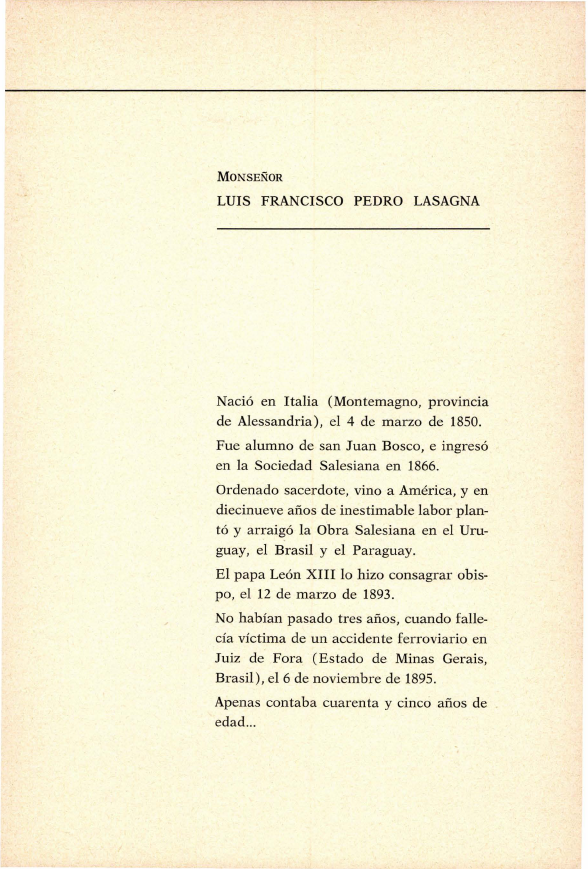 MONSEÑOR
LUIS FRANCISCO PEDRO LASAGNA

Nació en Italia (Montemagno, provincia de Alessandria), el 4 de marzo de 1850.

Fue alumno de san Juan Bosco, e ingresó en la Sociedad Salesiana en 1866.

Ordenado sacerdote, vino a América, y en diecinueve años de inestimable labor plantó y arraigó la Obra Salesiana en el Uruguay, el Brasil y el Paraguay.

El papa León XIII lo hizo consagrar obispo, el 12 de marzo de 1893.

No habían pasado tres años, cuando fallecía víctima de un accidente ferroviario en Juiz de Fora (Estado de Minas Gerais, Brasil), el 6 de noviembre de 1895.

Apenas contaba cuarenta y cinco años de edad...